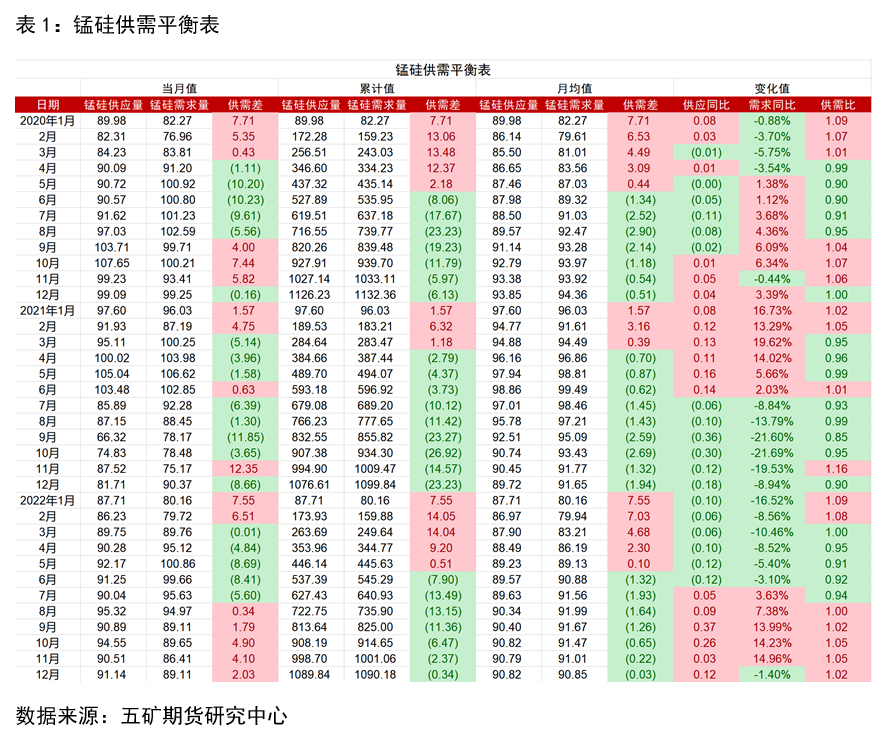 表 1：锰硅供需平衡表

锰硅供需平衡表

| | 当月值 | | | 累计值 | | | 月均值 | | | 变化值 | | |
|---|---|---|---|---|---|---|---|---|---|---|---|---|
| 日期 | 锰硅供应量 | 锰硅需求量 | 供需差 | 锰硅供应量 | 锰硅需求量 | 供需差 | 锰硅供应量 | 锰硅需求量 | 供需差 | 供应同比 | 需求同比 | 供需比 |
| 2020年1月 | 89.98 | 82.27 | 7.71 | 89.98 | 82.27 | 7.71 | 89.98 | 82.27 | 7.71 | 0.08 | -0.88% | 1.09 |
| 2月 | 82.31 | 76.96 | 5.35 | 172.28 | 159.23 | 13.06 | 86.14 | 79.61 | 6.53 | 0.03 | -3.70% | 1.07 |
| 3月 | 84.23 | 83.81 | 0.43 | 256.51 | 243.03 | 13.48 | 85.50 | 81.01 | 4.49 | (0.01) | -5.75% | 1.01 |
| 4月 | 90.09 | 91.20 | (1.11) | 346.60 | 334.23 | 12.37 | 86.65 | 83.56 | 3.09 | 0.01 | -3.54% | 0.99 |
| 5月 | 90.72 | 100.92 | (10.20) | 437.32 | 435.14 | 2.18 | 87.46 | 87.03 | 0.44 | (0.00) | 1.38% | 0.90 |
| 6月 | 90.57 | 100.80 | (10.23) | 527.89 | 535.95 | (8.06) | 87.98 | 89.32 | (1.34) | (0.05) | 1.12% | 0.90 |
| 7月 | 91.62 | 101.23 | (9.61) | 619.51 | 637.18 | (17.67) | 88.50 | 91.03 | (2.52) | (0.11) | 3.68% | 0.91 |
| 8月 | 97.03 | 102.59 | (5.56) | 716.55 | 739.77 | (23.23) | 89.57 | 92.47 | (2.90) | (0.08) | 4.36% | 0.95 |
| 9月 | 103.71 | 99.71 | 4.00 | 820.26 | 839.48 | (19.23) | 91.14 | 93.28 | (2.14) | (0.02) | 6.09% | 1.04 |
| 10月 | 107.65 | 100.21 | 7.44 | 927.91 | 939.70 | (11.79) | 92.79 | 93.97 | (1.18) | 0.01 | 6.34% | 1.07 |
| 11月 | 99.23 | 93.41 | 5.82 | 1027.14 | 1033.11 | (5.97) | 93.38 | 93.92 | (0.54) | 0.05 | -0.44% | 1.06 |
| 12月 | 99.09 | 99.25 | (0.16) | 1126.23 | 1132.36 | (6.13) | 93.85 | 94.36 | (0.51) | 0.04 | 3.39% | 1.00 |
| 2021年1月 | 97.60 | 96.03 | 1.57 | 97.60 | 96.03 | 1.57 | 97.60 | 96.03 | 1.57 | 0.08 | 16.73% | 1.02 |
| 2月 | 91.93 | 87.19 | 4.75 | 189.53 | 183.21 | 6.32 | 94.77 | 91.61 | 3.16 | 0.12 | 13.29% | 1.05 |
| 3月 | 95.11 | 100.25 | (5.14) | 284.64 | 283.47 | 1.18 | 94.88 | 94.49 | 0.39 | 0.13 | 19.62% | 0.95 |
| 4月 | 100.02 | 103.98 | (3.96) | 384.66 | 387.44 | (2.79) | 96.16 | 96.86 | (0.70) | 0.11 | 14.02% | 0.96 |
| 5月 | 105.04 | 106.62 | (1.58) | 489.70 | 494.07 | (4.37) | 97.94 | 98.81 | (0.87) | 0.16 | 5.66% | 0.99 |
| 6月 | 103.48 | 102.85 | 0.63 | 593.18 | 596.92 | (3.73) | 98.86 | 99.49 | (0.62) | 0.14 | 2.03% | 1.01 |
| 7月 | 85.89 | 92.28 | (6.39) | 679.08 | 689.20 | (10.12) | 97.01 | 98.46 | (1.45) | (0.06) | -8.84% | 0.93 |
| 8月 | 87.15 | 88.45 | (1.30) | 766.23 | 777.65 | (11.42) | 95.78 | 97.21 | (1.43) | (0.10) | -13.79% | 0.99 |
| 9月 | 66.32 | 78.17 | (11.85) | 832.55 | 855.82 | (23.27) | 92.51 | 95.09 | (2.59) | (0.36) | -21.60% | 0.85 |
| 10月 | 74.83 | 78.48 | (3.65) | 907.38 | 934.30 | (26.92) | 90.74 | 93.43 | (2.69) | (0.30) | -21.69% | 0.95 |
| 11月 | 87.52 | 75.17 | 12.35 | 994.90 | 1009.47 | (14.57) | 90.45 | 91.77 | (1.32) | (0.12) | -19.53% | 1.16 |
| 12月 | 81.71 | 90.37 | (8.66) | 1076.61 | 1099.84 | (23.23) | 89.72 | 91.65 | (1.94) | (0.18) | -8.94% | 0.90 |
| 2022年1月 | 87.71 | 80.16 | 7.55 | 87.71 | 80.16 | 7.55 | 87.71 | 80.16 | 7.55 | (0.10) | -16.52% | 1.09 |
| 2月 | 86.23 | 79.72 | 6.51 | 173.93 | 159.88 | 14.05 | 86.97 | 79.94 | 7.03 | (0.06) | -8.56% | 1.08 |
| 3月 | 89.75 | 89.76 | (0.01) | 263.69 | 249.64 | 14.04 | 87.90 | 83.21 | 4.68 | (0.06) | -10.46% | 1.00 |
| 4月 | 90.28 | 95.12 | (4.84) | 353.96 | 344.77 | 9.20 | 88.49 | 86.19 | 2.30 | (0.10) | -8.52% | 0.95 |
| 5月 | 92.17 | 100.86 | (8.69) | 446.14 | 445.63 | 0.51 | 89.23 | 89.13 | 0.10 | (0.12) | -5.40% | 0.91 |
| 6月 | 91.25 | 99.66 | (8.41) | 537.39 | 545.29 | (7.90) | 89.57 | 90.88 | (1.32) | (0.12) | -3.10% | 0.92 |
| 7月 | 90.04 | 95.63 | (5.60) | 627.43 | 640.93 | (13.49) | 89.63 | 91.56 | (1.93) | 0.05 | 3.63% | 0.94 |
| 8月 | 95.32 | 94.97 | 0.34 | 722.75 | 735.90 | (13.15) | 90.34 | 91.99 | (1.64) | 0.09 | 7.38% | 1.00 |
| 9月 | 90.89 | 89.11 | 1.79 | 813.64 | 825.00 | (11.36) | 90.40 | 91.67 | (1.26) | 0.37 | 13.99% | 1.02 |
| 10月 | 94.55 | 89.65 | 4.90 | 908.19 | 914.65 | (6.47) | 90.82 | 91.47 | (0.65) | 0.26 | 14.23% | 1.05 |
| 11月 | 90.51 | 86.41 | 4.10 | 998.70 | 1001.06 | (2.37) | 90.79 | 91.01 | (0.22) | 0.03 | 14.96% | 1.05 |
| 12月 | 91.14 | 89.11 | 2.03 | 1089.84 | 1090.18 | (0.34) | 90.82 | 90.85 | (0.03) | 0.12 | -1.40% | 1.02 |

数据来源：五矿期货研究中心